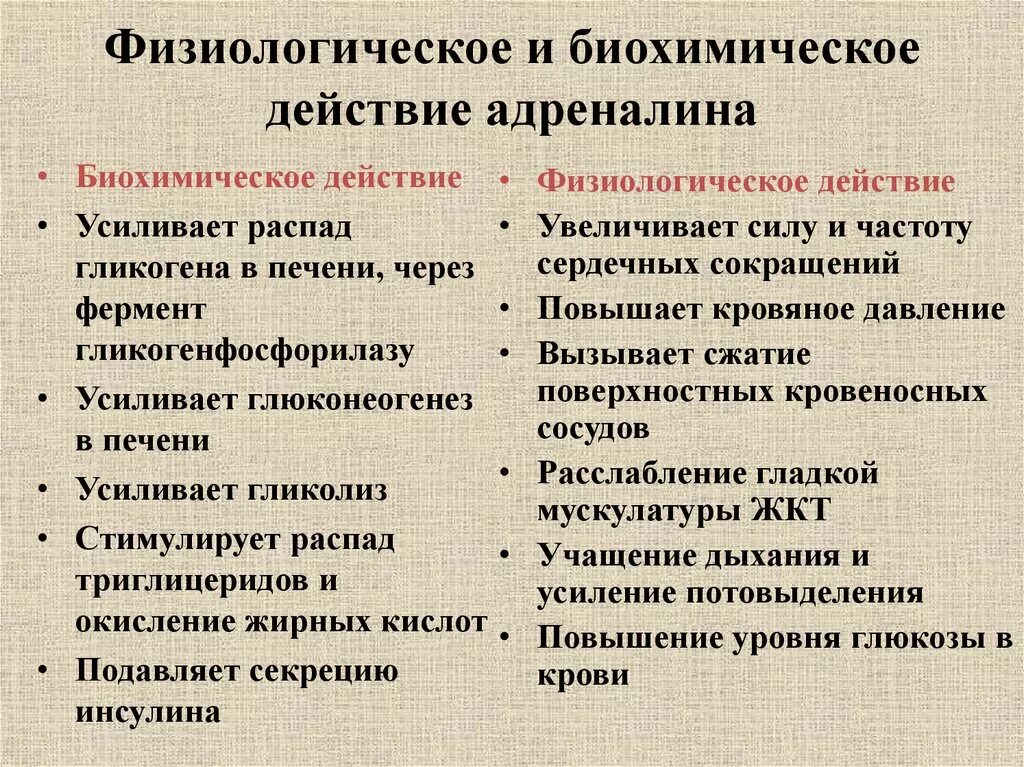 Физиологическое и биохимическое действие адреналина

• Биохимическое действие
• Усиливает распад гликогена в печени, через фермент гликогенфосфорилазу
• Усиливает глюконеогенез в печени
• Усиливает гликолиз
• Стимулирует распад триглицеридов и окисление жирных кислот
• Подавляет секрецию инсулина

• Физиологическое действие
• Увеличивает силу и частоту сердечных сокращений
• Повышает кровяное давление
• Вызывает сжатие поверхностных кровеносных сосудов
• Расслабление гладкой мускулатуры ЖКТ
• Учащение дыхания и усиление потовыделения
• Повышение уровня глюкозы в крови